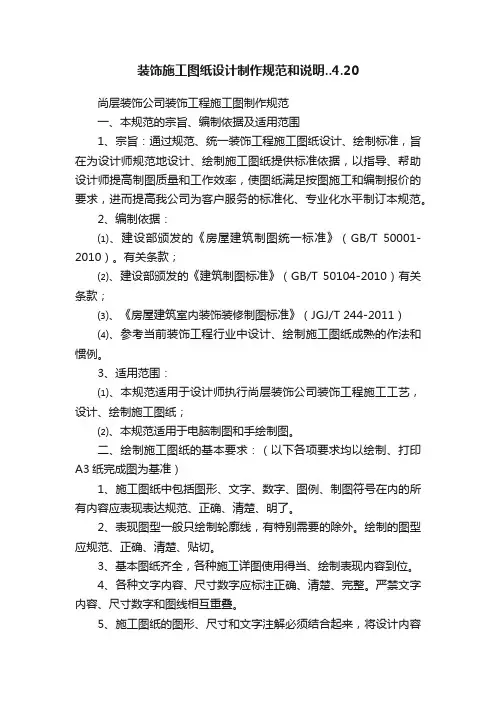 装饰施工图纸设计制作规范和说明..4.20

尚层装饰公司装饰工程施工图制作规范

一、本规范的宗旨、编制依据及适用范围

1、宗旨：通过规范、统一装饰工程施工图纸设计、绘制标准，旨在为设计师规范地设计、绘制施工图纸提供标准依据，以指导、帮助设计师提高制图质量和工作效率，使图纸满足按图施工和编制报价的要求，进而提高我公司为客户服务的标准化、专业化水平制订本规范。

2、编制依据：

⑴、建设部颁发的《房屋建筑制图统一标准》（GB/T 50001-2010）。有关条款；

⑵、建设部颁发的《建筑制图标准》（GB/T 50104-2010）有关条款；

⑶、《房屋建筑室内装饰装修制图标准》（JGJ/T 244-2011）

⑷、参考当前装饰工程行业中设计、绘制施工图纸成熟的作法和惯例。

3、适用范围：

⑴、本规范适用于设计师执行尚层装饰公司装饰工程施工工艺，设计、绘制施工图纸；

⑵、本规范适用于电脑制图和手绘制图。

二、绘制施工图纸的基本要求：（以下各项要求均以绘制、打印A3纸完成图为基准）

1、施工图纸中包括图形、文字、数字、图例、制图符号在内的所有内容应表现表达规范、正确、清楚、明了。

2、表现图型一般只绘制轮廓线，有特别需要的除外。绘制的图型应规范、正确、清楚、贴切。

3、基本图纸齐全，各种施工详图使用得当、绘制表现内容到位。

4、各种文字内容、尺寸数字应标注正确、清楚、完整。严禁文字内容、尺寸数字和图线相互重叠。

5、施工图纸的图形、尺寸和文字注解必须结合起来，将设计内容